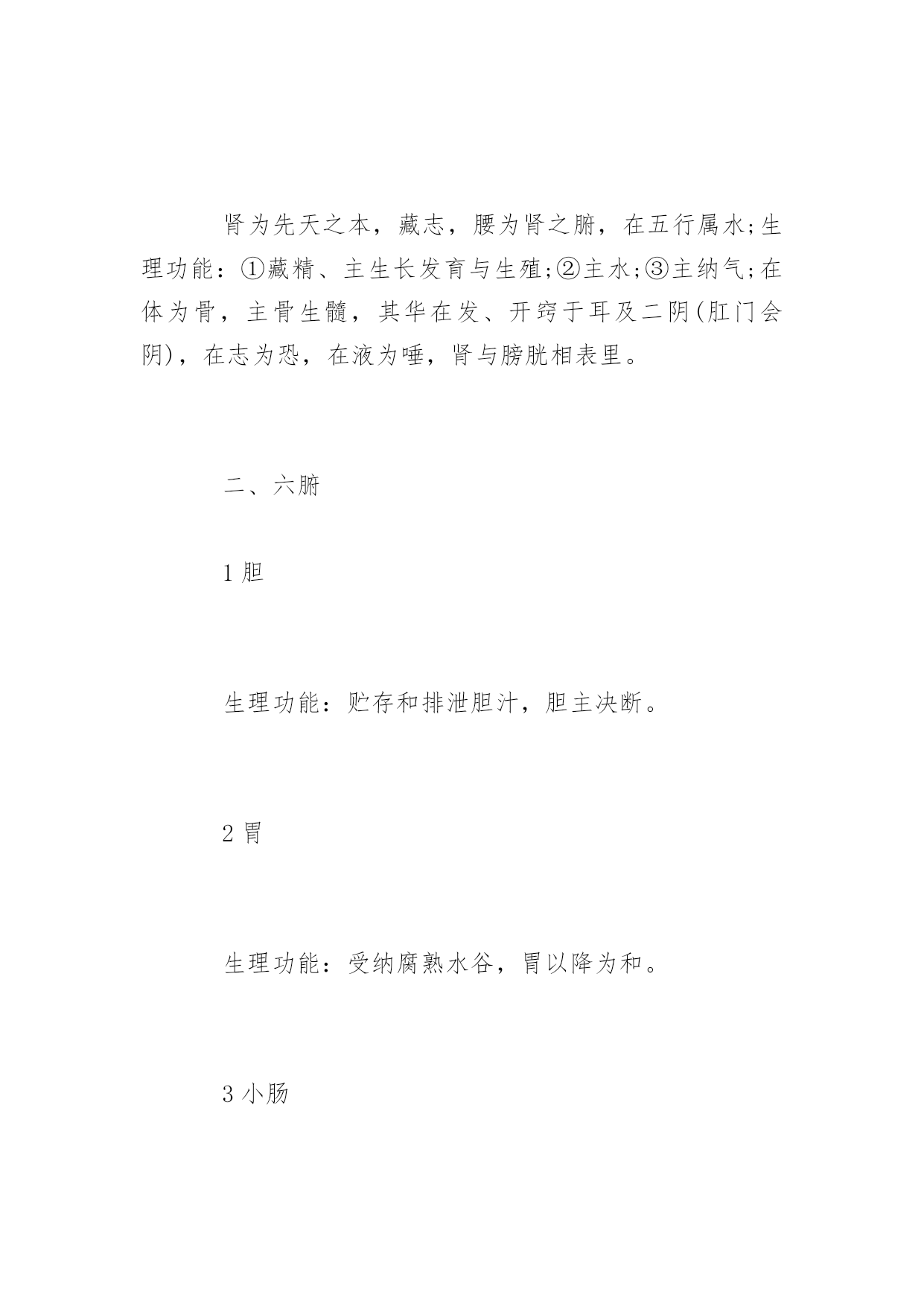 肾为先天之本，藏志，腰为肾之腑，在五行属水;生理功能：①藏精、主生长发育与生殖;②主水;③主纳气;在体为骨，主骨生髓，其华在发、开窍于耳及二阴(肛门会阴)，在志为恐，在液为唾，肾与膀胱相表里。

二、六腑

1 胆

生理功能：贮存和排泄胆汁，胆主决断。

2 胃

生理功能：受纳腐熟水谷，胃以降为和。

3 小肠